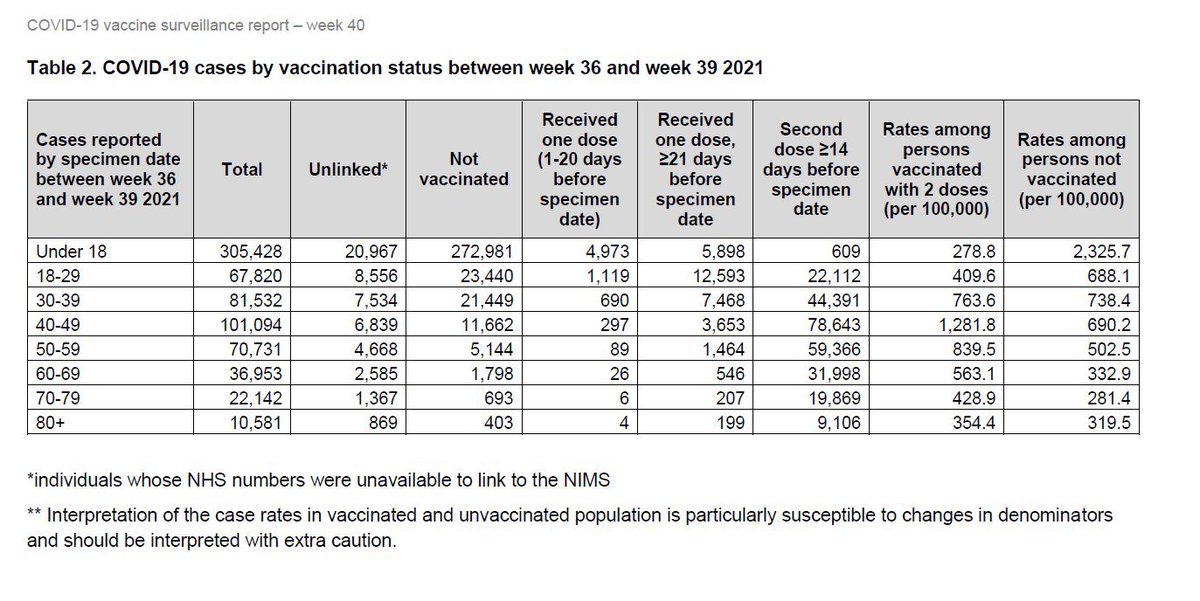 COVID-19 vaccine surveillance report – week 40

Table 2. COVID-19 cases by vaccination status between week 36 and week 39 2021

| Cases reported by specimen date between week 36 and week 39 2021 | Total | Unlinked* | Not vaccinated | Received one dose (1-20 days before specimen date) | Received one dose, ≥21 days before specimen date | Second dose ≥14 days before specimen date | Rates among persons vaccinated with 2 doses (per 100,000) | Rates among persons not vaccinated (per 100,000) |
|---|---|---|---|---|---|---|---|---|
| Under 18 | 305,428 | 20,967 | 272,981 | 4,973 | 5,898 | 609 | 278.8 | 2,325.7 |
| 18-29 | 67,820 | 8,556 | 23,440 | 1,119 | 12,593 | 22,112 | 409.6 | 688.1 |
| 30-39 | 81,532 | 7,534 | 21,449 | 690 | 7,468 | 44,391 | 763.6 | 738.4 |
| 40-49 | 101,094 | 6,839 | 11,662 | 297 | 3,653 | 78,643 | 1,281.8 | 690.2 |
| 50-59 | 70,731 | 4,668 | 5,144 | 89 | 1,464 | 59,366 | 839.5 | 502.5 |
| 60-69 | 36,953 | 2,585 | 1,798 | 26 | 546 | 31,998 | 563.1 | 332.9 |
| 70-79 | 22,142 | 1,367 | 693 | 6 | 207 | 19,869 | 428.9 | 281.4 |
| 80+ | 10,581 | 869 | 403 | 4 | 199 | 9,106 | 354.4 | 319.5 |

*individuals whose NHS numbers were unavailable to link to the NIMS

** Interpretation of the case rates in vaccinated and unvaccinated population is particularly susceptible to changes in denominators and should be interpreted with extra caution.